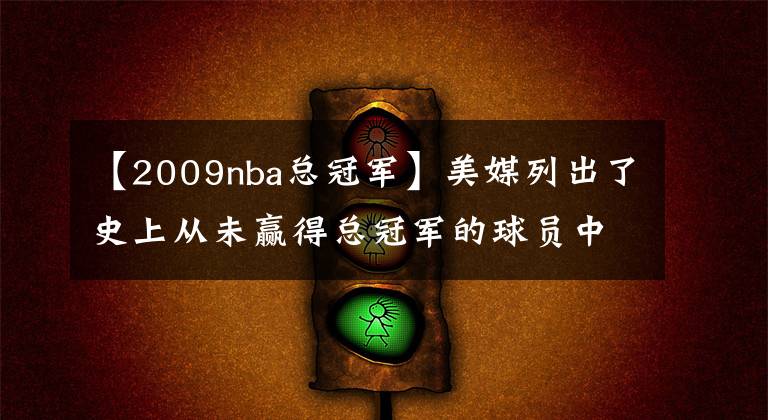 【2009nba总冠军】美媒列出了史上从未赢得总冠军的球员中